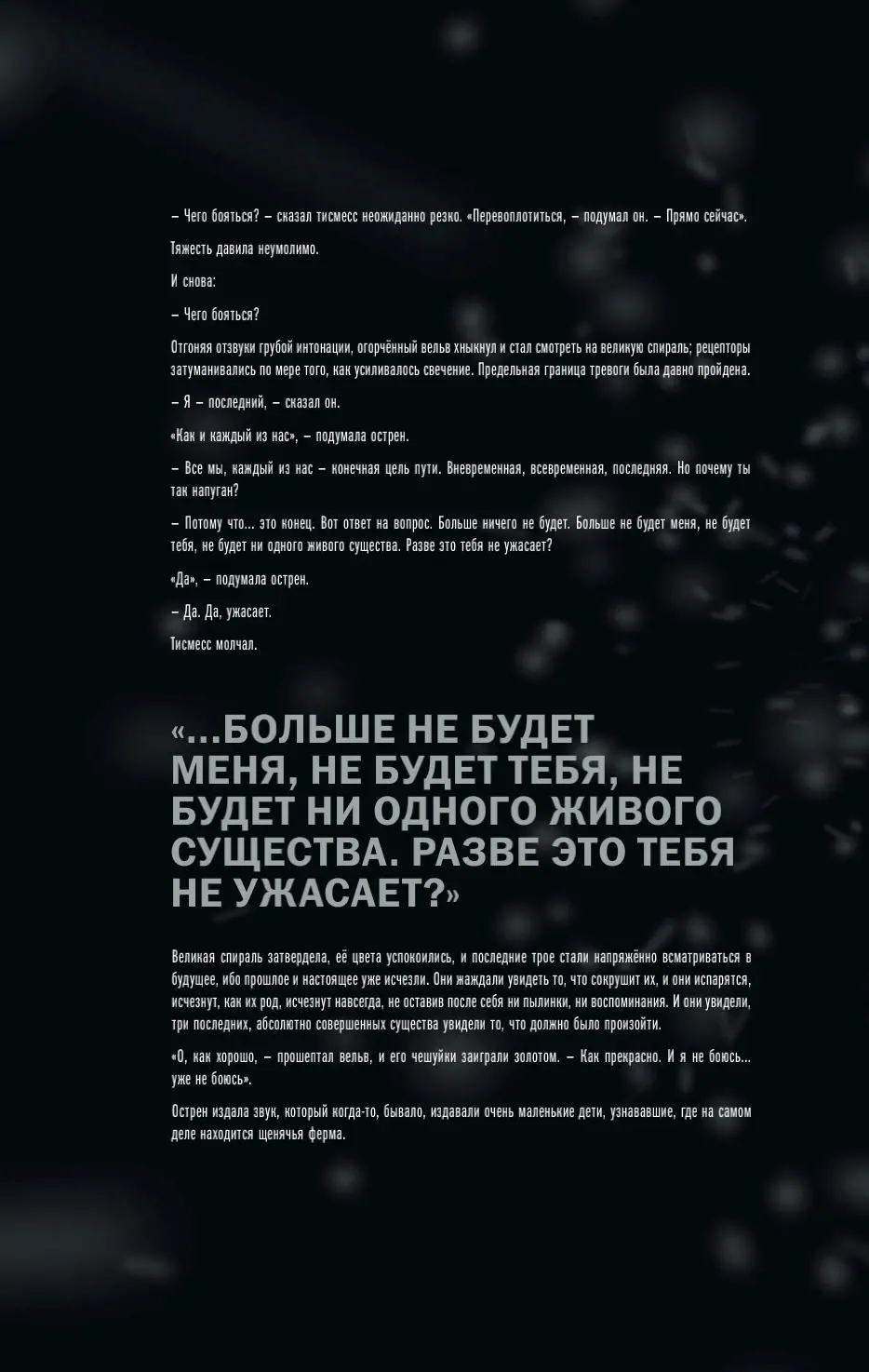 – Чего бояться? – сказал тисмесс неожиданно резко. «Перевоплотиться, – подумал он. – Прямо сейчас».

Тяжесть давила неумолимо.

И снова:

– Чего бояться?

Отгоняя отзвуки грубой интонации, огорчённый вельв хныкнул и стал смотреть на великую спираль; рецепторы затуманивались по мере того, как усиливалось свечение. Предельная граница тревоги была давно пройдена.

– Я – последний, – сказал он.

«Как и каждый из нас», – подумала острен.

– Все мы, каждый из нас – конечная цель пути. Вневременная, всевременная, последняя. Но почему ты так напуган?

– Потому что... это конец. Вот ответ на вопрос. Больше ничего не будет. Больше не будет меня, не будет тебя, не будет ни одного живого существа. Разве это тебя не ужасает?

«Да», – подумала острен.

– Да. Да, ужасает.

Тисмесс молчал.

«...БОЛЬШЕ НЕ БУДЕТ МЕНЯ, НЕ БУДЕТ ТЕБЯ, НЕ БУДЕТ НИ ОДНОГО ЖИВОГО СУЩЕСТВА. РАЗВЕ ЭТО ТЕБЯ НЕ УЖАСАЕТ?»

Великая спираль затвердела, её цвета успокоились, и последние трое стали напряжённо всматриваться в будущее, ибо прошлое и настоящее уже исчезли. Они жаждали увидеть то, что сокрушит их, и они испарятся, исчезнут, как их род, исчезнут навсегда, не оставив после себя ни пылинки, ни воспоминания. И они увидели, три последних, абсолютно совершенных существа увидели то, что должно было произойти.

«О, как хорошо, – прошептал вельв, и его чешуйки заиграли золотом. – Как прекрасно. И я не боюсь... уже не боюсь».

Острен издала звук, который когда-то, бывало, издавали очень маленькие дети, узнававшие, где на самом деле находится щенячья ферма.